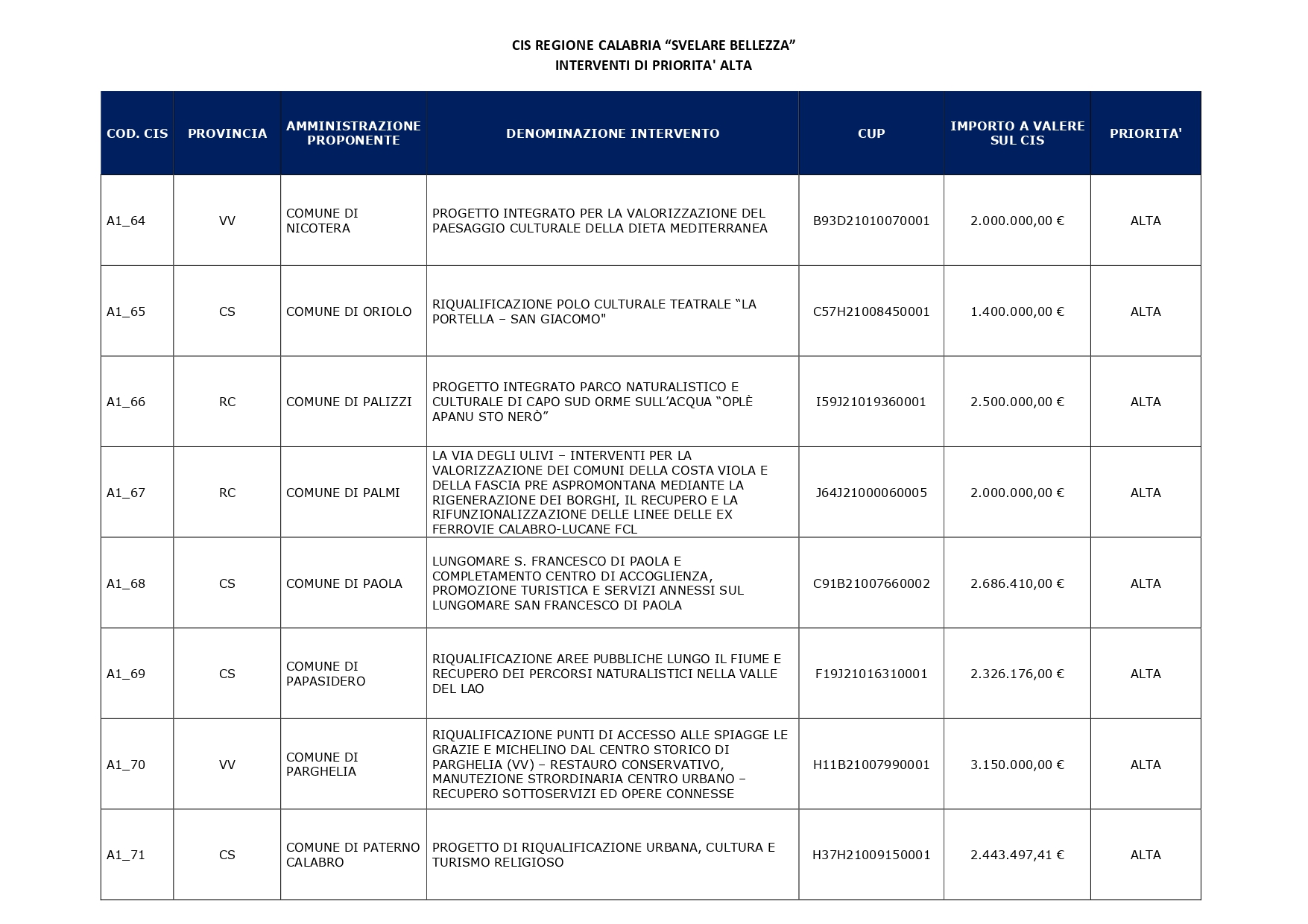 CIS REGIONE CALABRIA “SVELARE BELLEZZA”
INTERVENTI DI PRIORITA' ALTA

| COD. CIS | PROVINCIA | AMMINISTRAZIONE PROPONENTE | DENOMINAZIONE INTERVENTO | CUP | IMPORTO A VALERE SUL CIS | PRIORITA' |
|---|---|---|---|---|---|---|
| A1_64 | VV | COMUNE DI NICOTERA | PROGETTO INTEGRATO PER LA VALORIZZAZIONE DEL PAESAGGIO CULTURALE DELLA DIETA MEDITERRANEA | B93D21010070001 | 2.000.000,00 € | ALTA |
| A1_65 | CS | COMUNE DI ORIOLO | RIQUALIFICAZIONE POLO CULTURALE TEATRALE “LA PORTELLA – SAN GIACOMO" | C57H21008450001 | 1.400.000,00 € | ALTA |
| A1_66 | RC | COMUNE DI PALIZZI | PROGETTO INTEGRATO PARCO NATURALISTICO E CULTURALE DI CAPO SUD ORME SULL’ACQUA “OPLÈ APANU STO NERÒ” | I59J21019360001 | 2.500.000,00 € | ALTA |
| A1_67 | RC | COMUNE DI PALMI | LA VIA DEGLI ULIVI – INTERVENTI PER LA VALORIZZAZIONE DEI COMUNI DELLA COSTA VIOLA E DELLA FASCIA PRE ASPROMONTANA MEDIANTE LA RIGENERAZIONE DEI BORGHI, IL RECUPERO E LA RIFUNZIONALIZZAZIONE DELLE LINEE DELLE EX FERROVIE CALABRO-LUCANE FCL | J64J21000060005 | 2.000.000,00 € | ALTA |
| A1_68 | CS | COMUNE DI PAOLA | LUNGOMARE S. FRANCESCO DI PAOLA E COMPLETAMENTO CENTRO DI ACCOGLIENZA, PROMOZIONE TURISTICA E SERVIZI ANNESSI SUL LUNGOMARE SAN FRANCESCO DI PAOLA | C91B21007660002 | 2.686.410,00 € | ALTA |
| A1_69 | CS | COMUNE DI PAPASIDERO | RIQUALIFICAZIONE AREE PUBBLICHE LUNGO IL FIUME E RECUPERO DEI PERCORSI NATURALISTICI NELLA VALLE DEL LAO | F19J21016310001 | 2.326.176,00 € | ALTA |
| A1_70 | VV | COMUNE DI PARGHELIA | RIQUALIFICAZIONE PUNTI DI ACCESSO ALLE SPIAGGE LE GRAZIE E MICHELINO DAL CENTRO STORICO DI PARGHELIA (VV) – RESTAURO CONSERVATIVO, MANUTEZIONE STRORDINARIA CENTRO URBANO – RECUPERO SOTTOSERVIZI ED OPERE CONNESSE | H11B21007990001 | 3.150.000,00 € | ALTA |
| A1_71 | CS | COMUNE DI PATERNO CALABRO | PROGETTO DI RIQUALIFICAZIONE URBANA, CULTURA E TURISMO RELIGIOSO | H37H21009150001 | 2.443.497,41 € | ALTA |